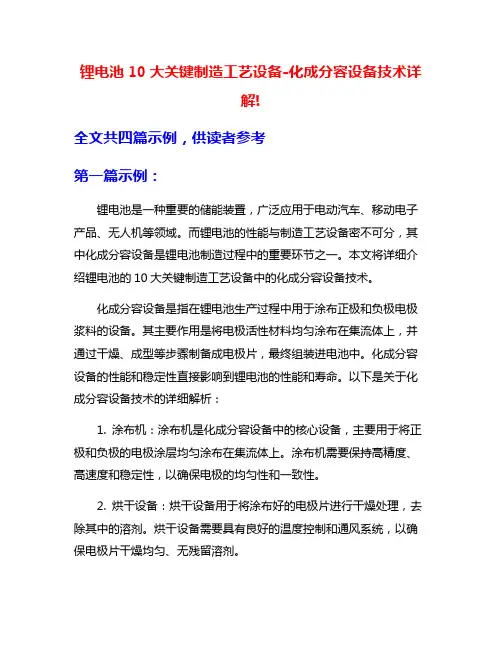 锂电池 10 大关键制造工艺设备-化成分容设备技术详解!

全文共四篇示例，供读者参考

第一篇示例：

锂电池是一种重要的储能装置，广泛应用于电动汽车、移动电子产品、无人机等领域。而锂电池的性能与制造工艺设备密不可分，其中化成分容设备是锂电池制造过程中的重要环节之一。本文将详细介绍锂电池的 10 大关键制造工艺设备中的化成分容设备技术。

化成分容设备是指在锂电池生产过程中用于涂布正极和负极电极浆料的设备。其主要作用是将电极活性材料均匀涂布在集流体上，并通过干燥、成型等步骤制备成电极片，最终组装进电池中。化成分容设备的性能和稳定性直接影响到锂电池的性能和寿命。以下是关于化成分容设备技术的详细解析：

1. 涂布机：涂布机是化成分容设备中的核心设备，主要用于将正极和负极的电极涂层均匀涂布在集流体上。涂布机需要保持高精度、高速度和稳定性，以确保电极的均匀性和一致性。

2. 烘干设备：烘干设备用于将涂布好的电极片进行干燥处理，去除其中的溶剂。烘干设备需要具有良好的温度控制和通风系统，以确保电极片干燥均匀、无残留溶剂。